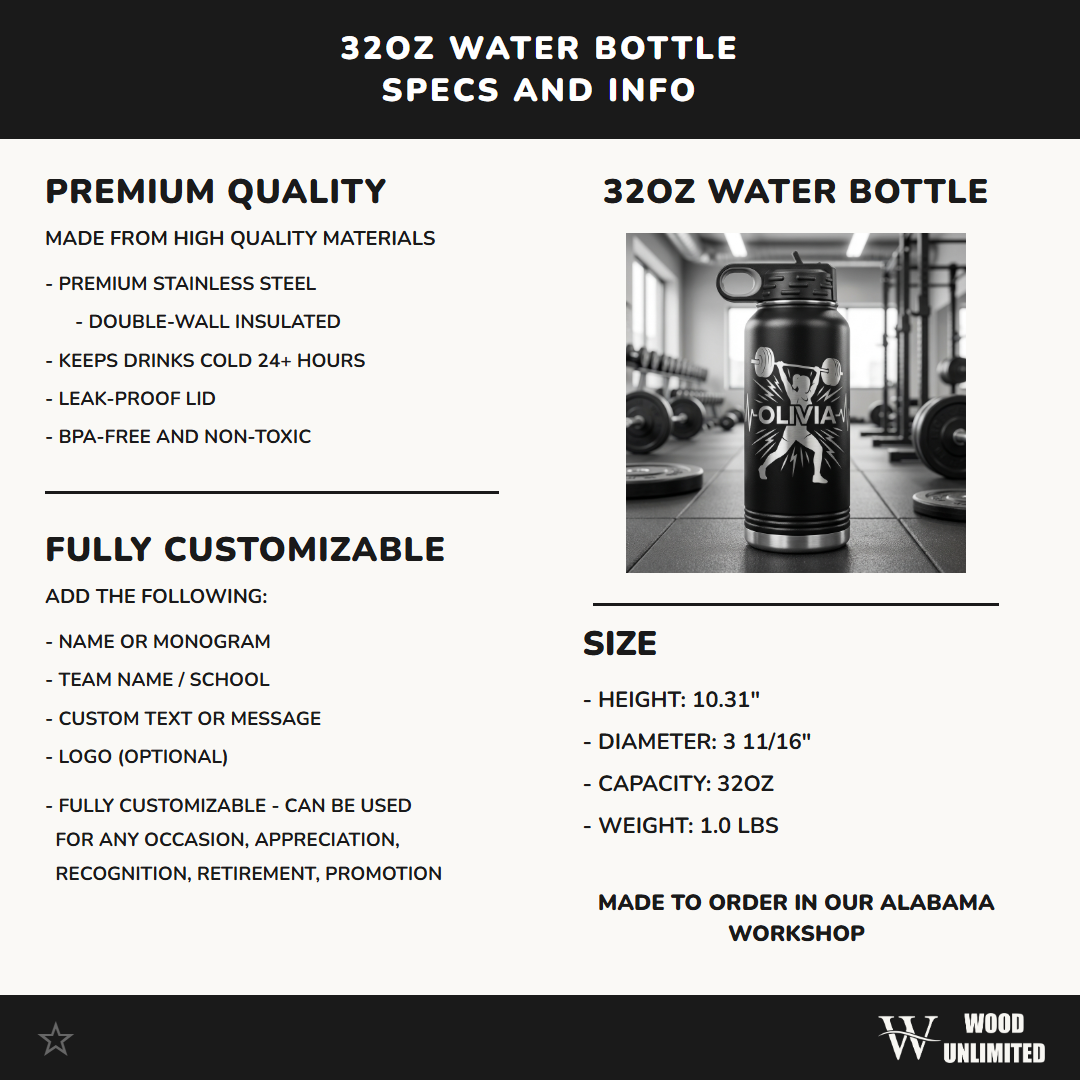 32OZ WATER BOTTLE
SPECS AND INFO

PREMIUM QUALITY

MADE FROM HIGH QUALITY MATERIALS

- PREMIUM STAINLESS STEEL

- DOUBLE-WALL INSULATED

- KEEPS DRINKS COLD 24+ HOURS

- LEAK-PROOF LID

- BPA-FREE AND NON-TOXIC

FULLY CUSTOMIZABLE

ADD THE FOLLOWING:

- NAME OR MONOGRAM

- TEAM NAME / SCHOOL

- CUSTOM TEXT OR MESSAGE

- LOGO (OPTIONAL)

- FULLY CUSTOMIZABLE - CAN BE USED FOR ANY OCCASION, APPRECIATION, RECOGNITION, RETIREMENT, PROMOTION

32OZ WATER BOTTLE

OLIVIA

SIZE

- HEIGHT: 10.31"

- DIAMETER: 3 11/16"

- CAPACITY: 32OZ

- WEIGHT: 1.0 LBS

MADE TO ORDER IN OUR ALABAMA WORKSHOP

W WOOD UNLIMITED